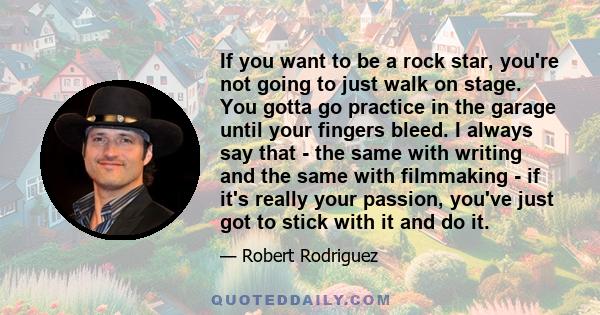 If you want to be a rock star, you're not going to just walk on stage. You gotta go practice in the garage until your fingers bleed. I always say that - the same with writing and the same with filmmaking - if it's really your passion, you've just got to stick with it and do it.

— Robert Rodriguez

QUOTEDDAILY.COM